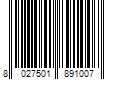 8 027501 891007